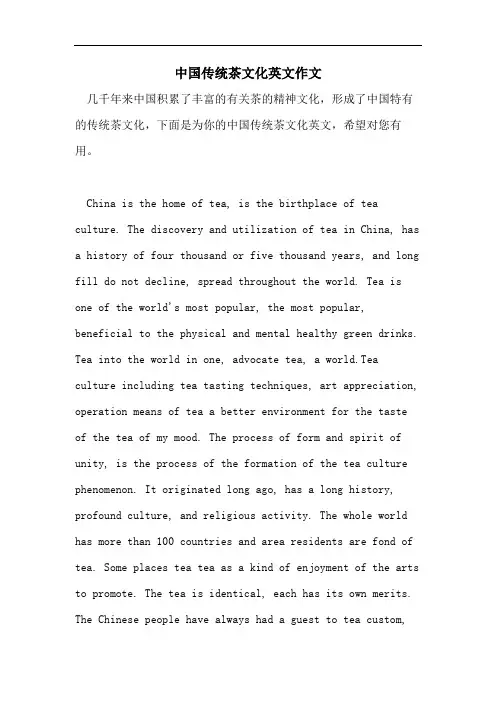 中国传统茶文化英文作文

几千年来中国积累了丰富的有关茶的精神文化，形成了中国特有的传统茶文化，下面是为你的中国传统茶文化英文，希望对您有用。

China is the home of tea, is the birthplace of tea culture. The discovery and utilization of tea in China, has a history of four thousand or five thousand years, and long fill do not decline, spread throughout the world. Tea is one of the world's most popular, the most popular, beneficial to the physical and mental healthy green drinks. Tea into the world in one, advocate tea, a world.Tea culture including tea tasting techniques, art appreciation, operation means of tea a better environment for the taste of the tea of my mood. The process of form and spirit of unity, is the process of the formation of the tea culture phenomenon. It originated long ago, has a long history, profound culture, and religious activity. The whole world has more than 100 countries and area residents are fond of tea. Some places tea tea as a kind of enjoyment of the arts to promote. The tea is identical, each has its own merits. The Chinese people have always had a guest to tea custom,